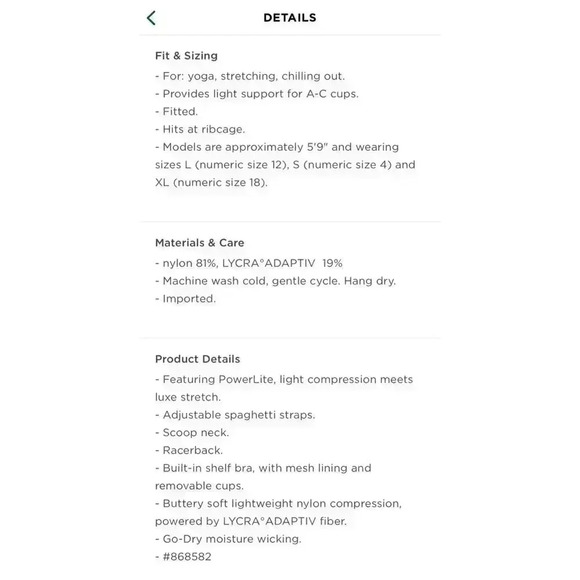 DETAILS

Fit & Sizing
- For: yoga, stretching, chilling out.
- Provides light support for A-C cups.
- Fitted.
- Hits at ribcage.
- Models are approximately 5'9" and wearing sizes L (numeric size 12), S (numeric size 4) and XL (numeric size 18).

Materials & Care
- nylon 81%, LYCRA®ADAPTIV 19%
- Machine wash cold, gentle cycle. Hang dry.
- Imported.

Product Details
- Featuring PowerLite, light compression meets luxe stretch.
- Adjustable spaghetti straps.
- Scoop neck.
- Racerback.
- Built-in shelf bra, with mesh lining and removable cups.
- Buttery soft lightweight nylon compression, powered by LYCRA®ADAPTIV fiber.
- Go-Dry moisture wicking.
- #868582